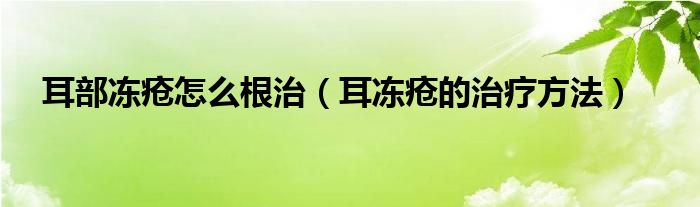 耳部冻疮怎么根治（耳冻疮的治疗方法）